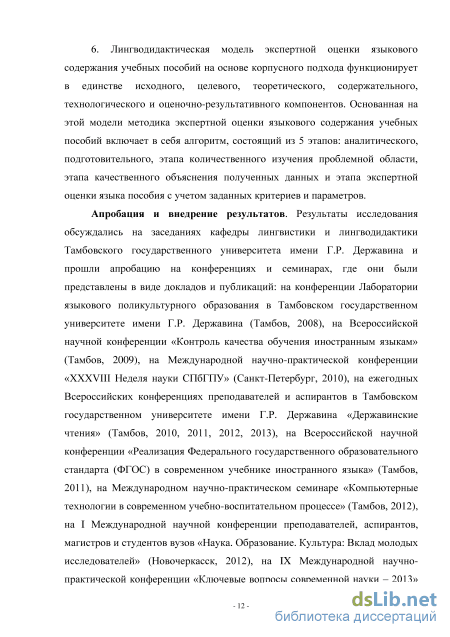 6. Лингводидактическая модель экспертной оценки языкового содержания учебных пособий на основе корпусного подхода функционирует в единстве исходного, целевого, теоретического, содержательного, технологического и оценочно-результативного компонентов. Основанная на этой модели методика экспертной оценки языкового содержания учебных пособий включает в себя алгоритм, состоящий из 5 этапов: аналитического, подготовительного, этапа количественного изучения проблемной области, этапа качественного объяснения полученных данных и этапа экспертной оценки языка пособия с учетом заданных критериев и параметров.

**Апробация и внедрение результатов**. Результаты исследования обсуждались на заседаниях кафедры лингвистики и лингводидактики Тамбовского государственного университета имени Г.Р. Державина и прошли апробацию на конференциях и семинарах, где они были представлены в виде докладов и публикаций: на конференции Лаборатории языкового поликультурного образования в Тамбовском государственном университете имени Г.Р. Державина (Тамбов, 2008), на Всероссийской научной конференции «Контроль качества обучения иностранным языкам» (Тамбов, 2009), на Международной научно-практической конференции «XXXVIII Неделя науки СПбГПУ» (Санкт-Петербург, 2010), на ежегодных Всероссийских конференциях преподавателей и аспирантов в Тамбовском государственном университете имени Г.Р. Державина «Державинские чтения» (Тамбов, 2010, 2011, 2012, 2013), на Всероссийской научной конференции «Реализация Федерального государственного образовательного стандарта (ФГОС) в современном учебнике иностранного языка» (Тамбов, 2011), на Международном научно-практическом семинаре «Компьютерные технологии в современном учебно-воспитательном процессе» (Тамбов, 2012), на I Международной научной конференции преподавателей, аспирантов, магистров и студентов вузов «Наука. Образование. Культура: Вклад молодых исследователей» (Новочеркасск, 2012), на IX Международной научно-практической конференции «Ключевые вопросы современной науки – 2013»

- 12 -

dsLib.net
библиотека диссертаций